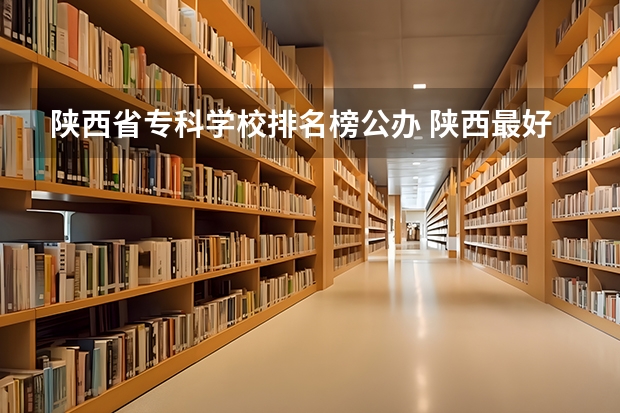 陕西省专科学校排名榜公办 陕西最好